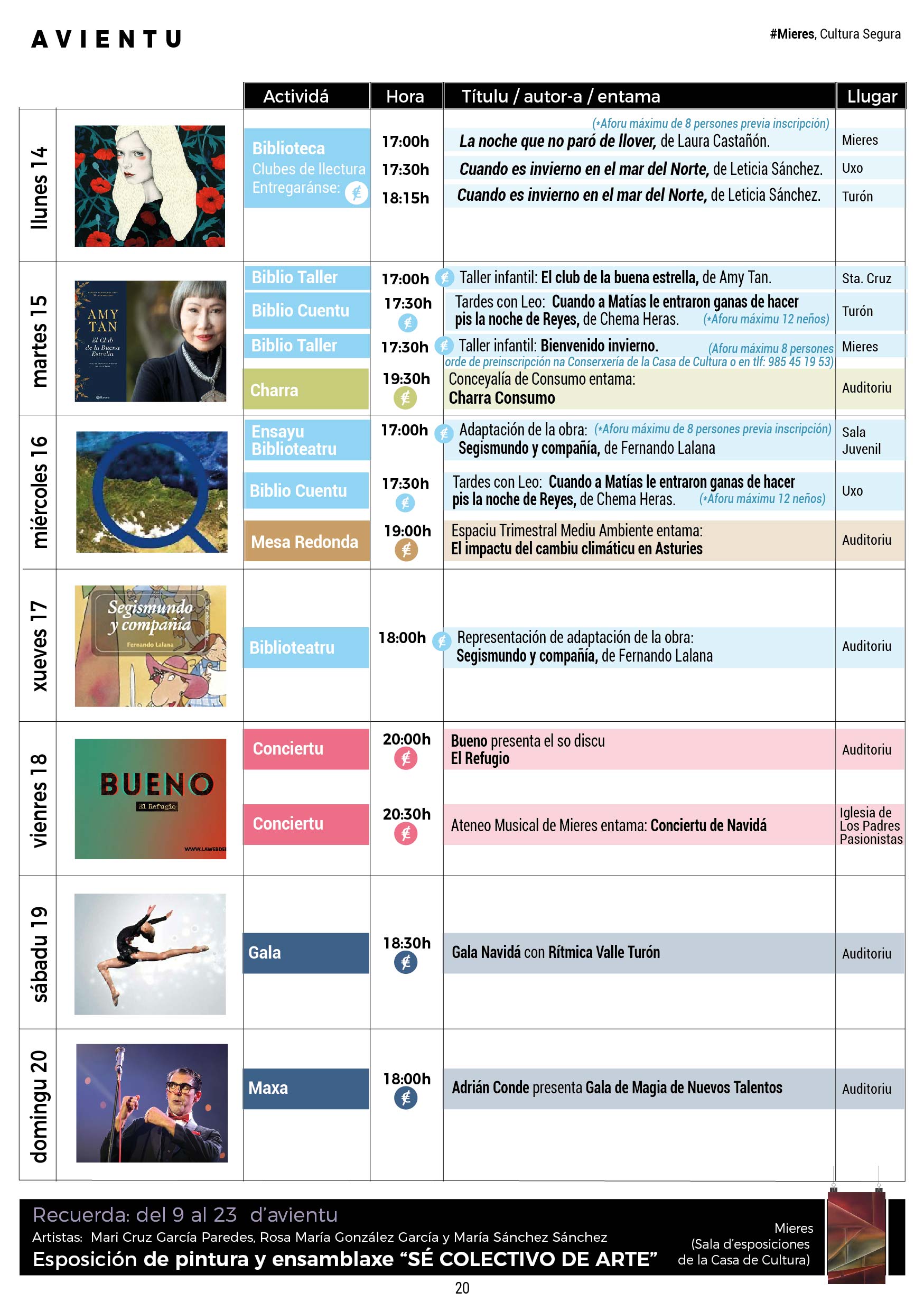 AVIENTU

#Mieres, Cultura Segura

| | Actividá | Hora | Títulu / autor-a / entama | Llugar |
|---|---|---|---|---|
| llunes 14 | Biblioteca Clubes de llectura Entregaránse: | 17:00h | (*Aforu máximu de 8 persones previa inscripción) La noche que no paró de llover, de Laura Castañón. | Mieres |
| | | 17:30h | Cuando es invierno en el mar del Norte, de Leticia Sánchez. | Uxo |
| | | 18:15h | Cuando es invierno en el mar del Norte, de Leticia Sánchez. | Turón |
| martes 15 | Biblio Taller | 17:00h | Taller infantil: El club de la buena estrella, de Amy Tan. | Sta. Cruz |
| | Biblio Cuentu | 17:30h | Tardes con Leo: Cuando a Matías le entraron ganas de hacer pis la noche de Reyes, de Chema Heras. (*Aforu máximu 12 neños) | Turón |
| | Biblio Taller | 17:30h | Taller infantil: Bienvenido invierno. (Aforu máximu 8 persones orde de preinscripción na Conserxería de la Casa de Cultura o en tlf: 985 45 19 53) | Mieres |
| | Charra | 19:30h | Conceyalía de Consumo entama: Charra Consumo | Auditoriu |
| miércoles 16 | Ensayu Biblioteatru | 17:00h | Adaptación de la obra: (*Aforu máximu de 8 persones previa inscripción) Segismundo y compañía, de Fernando Lalana | Sala Juvenil |
| | Biblio Cuentu | 17:30h | Tardes con Leo: Cuando a Matías le entraron ganas de hacer pis la noche de Reyes, de Chema Heras. (*Aforu máximu 12 neños) | Uxo |
| | Mesa Redonda | 19:00h | Espaciu Trimestral Mediu Ambiente entama: El impactu del cambiu climáticu en Asturies | Auditoriu |
| xueves 17 | Biblioteatru | 18:00h | Representación de adaptación de la obra: Segismundo y compañía, de Fernando Lalana | Auditoriu |
| vienres 18 | Conciertu | 20:00h | Bueno presenta el so discu El Refugio | Auditoriu |
| | Conciertu | 20:30h | Ateneo Musical de Mieres entama: Conciertu de Navidá | Iglesia de Los Padres Pasionistas |
| sábadu 19 | Gala | 18:30h | Gala Navidá con Rítmica Valle Turón | Auditoriu |
| domingu 20 | Maxa | 18:00h | Adrián Conde presenta Gala de Magia de Nuevos Talentos | Auditoriu |

AMY TAN El Club de la Buena Estrella

Segismundo y compañía Fernando Lalana

BUENO El Refugio WWW.LAWEBDE

Recuerda: del 9 al 23 d'avientu
Artistas: Mari Cruz García Paredes, Rosa María González García y María Sánchez Sánchez
Esposición de pintura y ensamblaxe "SÉ COLECTIVO DE ARTE"

Mieres (Sala d'esposiciones de la Casa de Cultura)

20